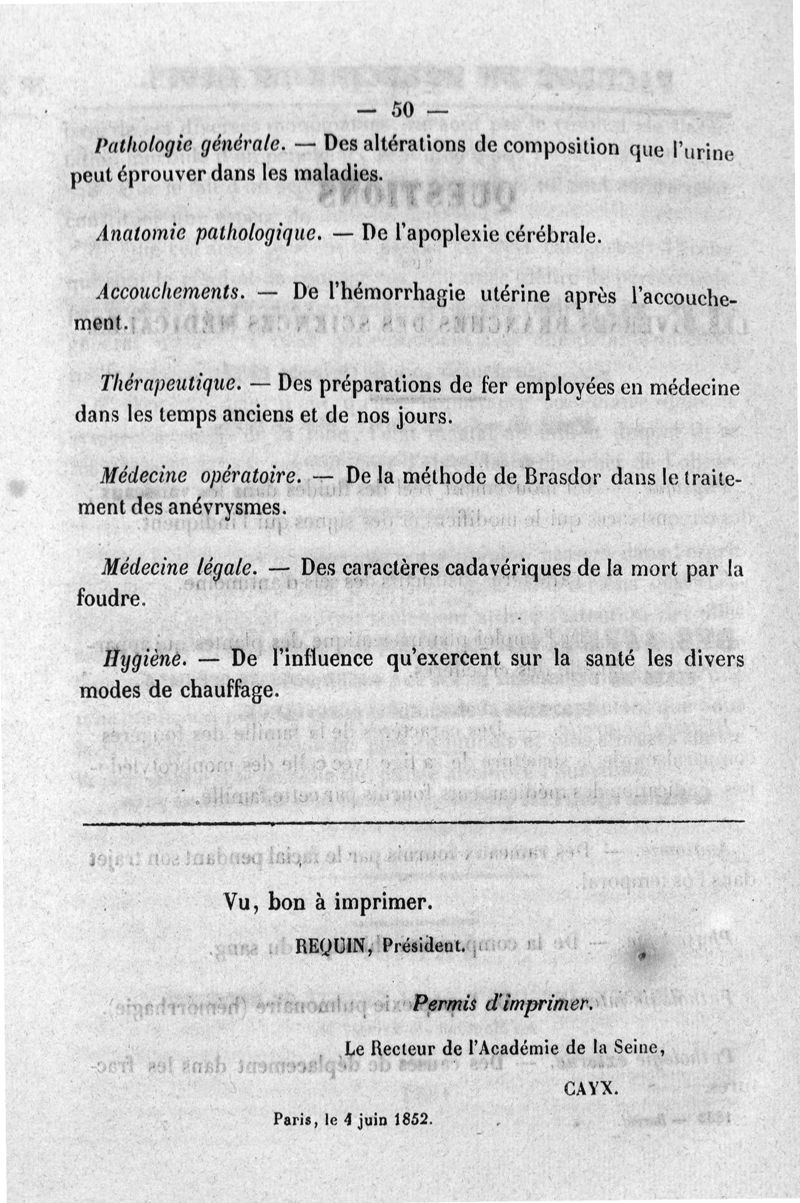 — 50 —

Pathologie générale. — Des altérations de composition que l'urine peut éprouver dans les maladies.

Anatomie pathologique. — De l'apoplexie cérébrale.

Accouchements. — De l'hémorrhagie utérine après l'accouchement.

Thérapeutique. — Des préparations de fer employées en médecine dans les temps anciens et de nos jours.

Médecine opératoire. — De la méthode de Brasdor dans le traitement des anévrysmes.

Médecine légale. — Des caractères cadavériques de la mort par la foudre.

Hygiène. — De l'influence qu'exercent sur la santé les divers modes de chauffage.

Vu, bon à imprimer.

REQUIN, Président.

Permis d'imprimer.

Le Recteur de l'Académie de la Seine,

CAYX.

Paris, le 4 juin 1852.